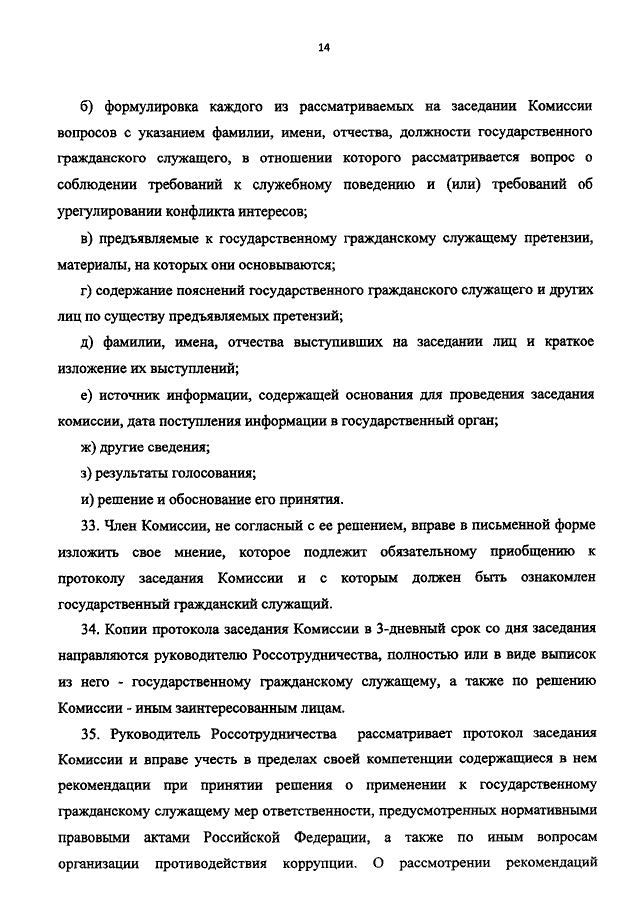 14

б) формулировка каждого из рассматриваемых на заседании Комиссии вопросов с указанием фамилии, имени, отчества, должности государственного гражданского служащего, в отношении которого рассматривается вопрос о соблюдении требований к служебному поведению и (или) требований об урегулировании конфликта интересов;

в) предъявляемые к государственному гражданскому служащему претензии, материалы, на которых они основываются;

г) содержание пояснений государственного гражданского служащего и других лиц по существу предъявляемых претензий;

д) фамилии, имена, отчества выступивших на заседании лиц и краткое изложение их выступлений;

е) источник информации, содержащей основания для проведения заседания комиссии, дата поступления информации в государственный орган;

ж) другие сведения;

з) результаты голосования;

и) решение и обоснование его принятия.

33. Член Комиссии, не согласный с ее решением, вправе в письменной форме изложить свое мнение, которое подлежит обязательному приобщению к протоколу заседания Комиссии и с которым должен быть ознакомлен государственный гражданский служащий.

34. Копии протокола заседания Комиссии в 3-дневный срок со дня заседания направляются руководителю Россотрудничества, полностью или в виде выписок из него - государственному гражданскому служащему, а также по решению Комиссии - иным заинтересованным лицам.

35. Руководитель Россотрудничества рассматривает протокол заседания Комиссии и вправе учесть в пределах своей компетенции содержащиеся в нем рекомендации при принятии решения о применении к государственному гражданскому служащему мер ответственности, предусмотренных нормативными правовыми актами Российской Федерации, а также по иным вопросам организации противодействия коррупции. О рассмотрении рекомендаций